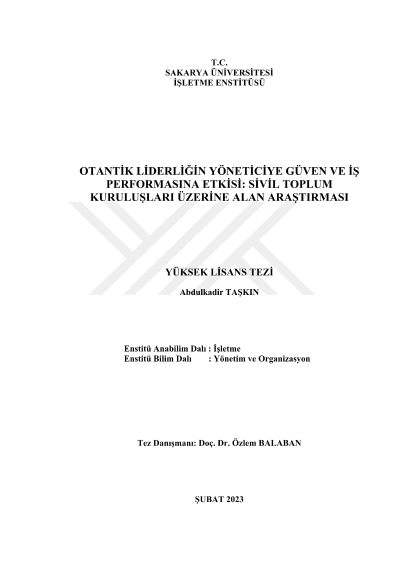 T.C.
SAKARYA ÜNİVERSİTESİ
İŞLETME ENSTİTÜSÜ

OTANTİK LİDERLİĞİN YÖNETİCİYE GÜVEN VE İŞ PERFORMASINA ETKİSİ: SİVİL TOPLUM KURULUŞLARI ÜZERİNE ALAN ARAŞTIRMASI

YÜKSEK LİSANS TEZİ

Abdulkadir TAŞKIN

Enstitü Anabilim Dalı : İşletme
Enstitü Bilim Dalı : Yönetim ve Organizasyon

Tez Danışmanı: Doç. Dr. Özlem BALABAN

ŞUBAT 2023